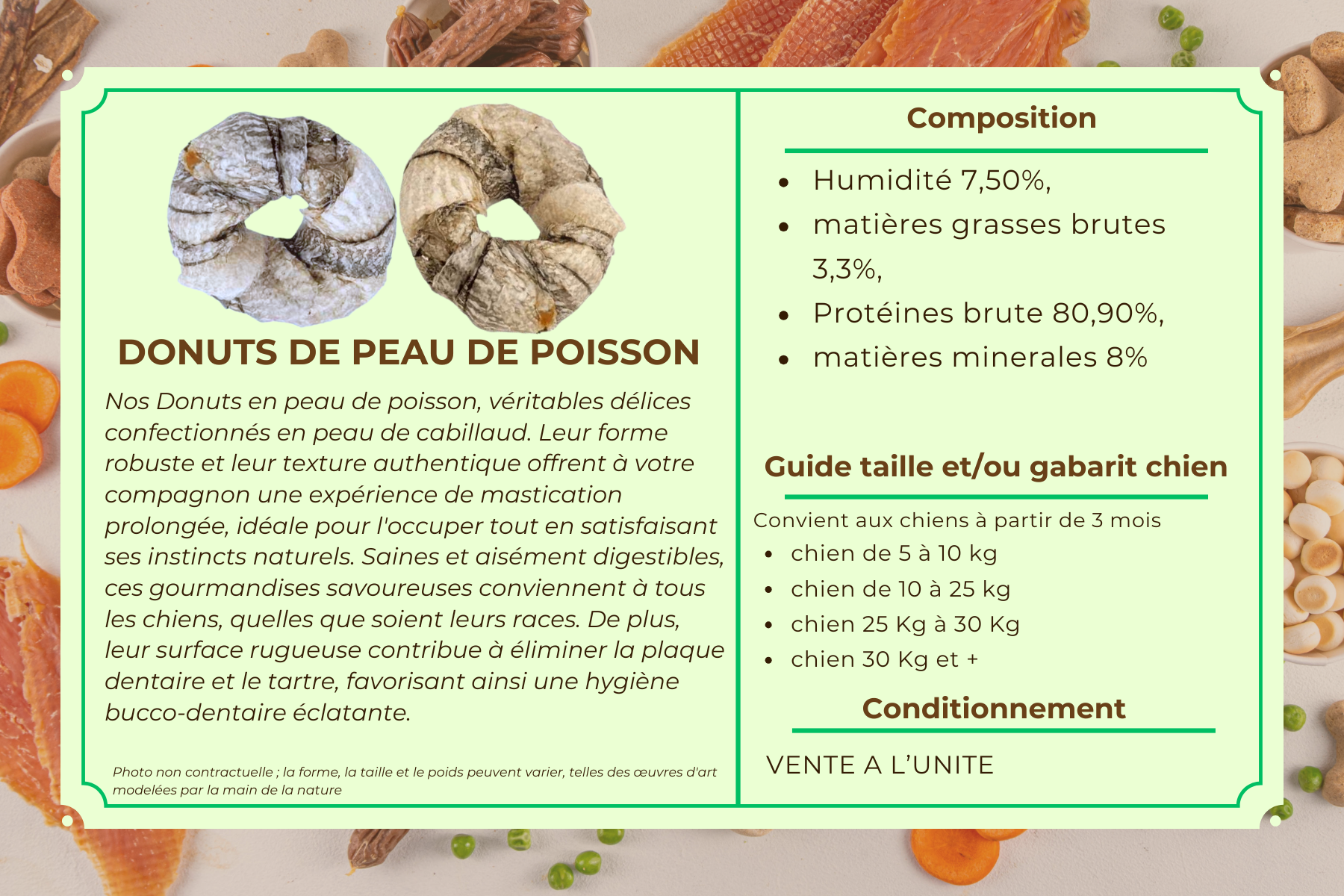 DONUTS DE PEAU DE POISSON

Nos Donuts en peau de poisson, véritables délices confectionnés en peau de cabillaud. Leur forme robuste et leur texture authentique offrent à votre compagnon une expérience de mastication prolongée, idéale pour l'occuper tout en satisfaisant ses instincts naturels. Saines et aisément digestibles, ces gourmandises savoureuses conviennent à tous les chiens, quelles que soient leurs races. De plus, leur surface rugueuse contribue à éliminer la plaque dentaire et le tartre, favorisant ainsi une hygiène bucco-dentaire éclatante.

Photo non contractuelle ; la forme, la taille et le poids peuvent varier, telles des œuvres d'art modelées par la main de la nature

Composition

- Humidité 7,50%,
- matières grasses brutes 3,3%,
- Protéines brute 80,90%,
- matières minerales 8%

Guide taille et/ou gabarit chien

Convient aux chiens à partir de 3 mois
- chien de 5 à 10 kg
- chien de 10 à 25 kg
- chien 25 Kg à 30 Kg
- chien 30 Kg et +

Conditionnement

VENTE A L'UNITE